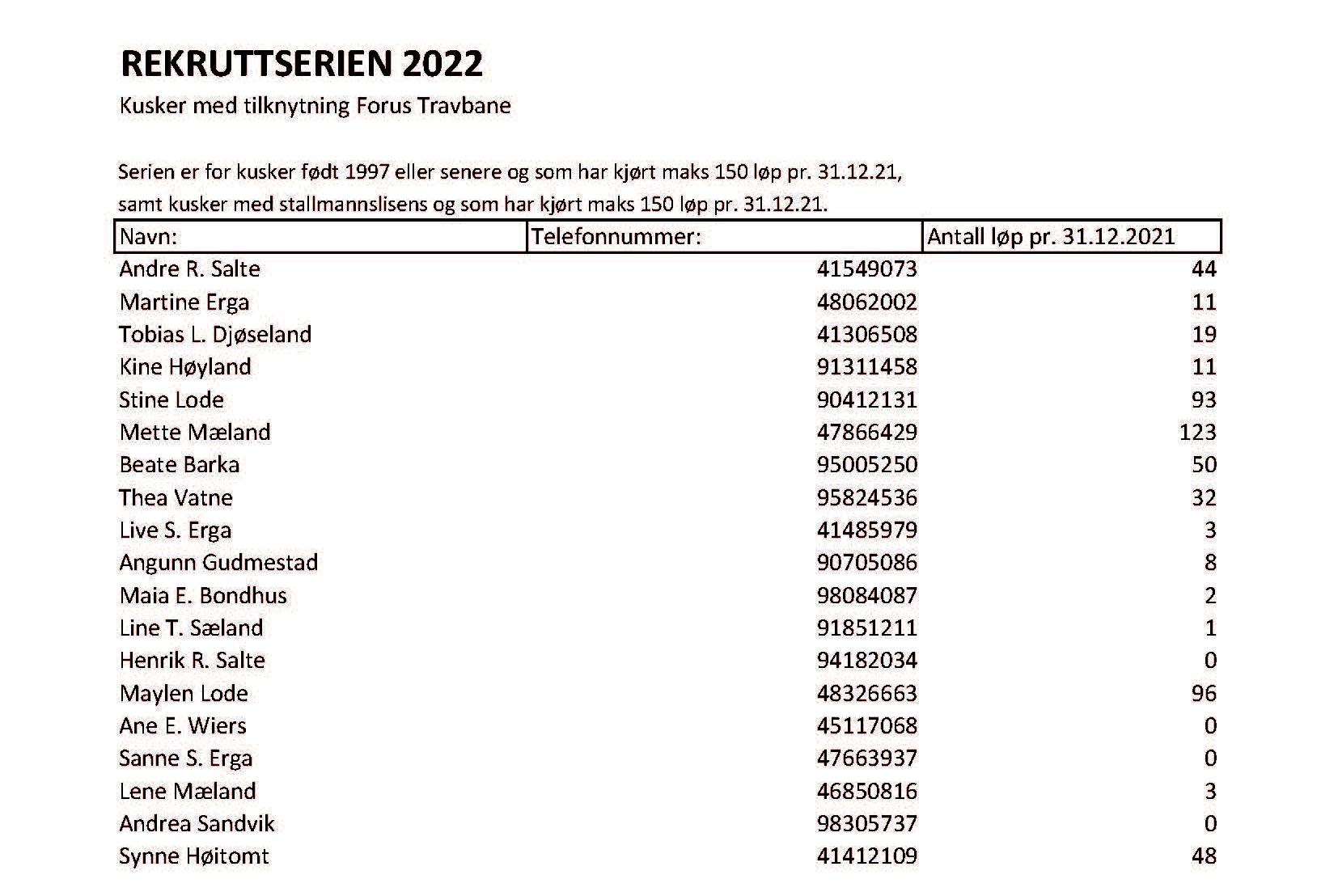 REKRUTTSERIEN 2022

Kusker med tilknytning Forus Travbane

Serien er for kusker født 1997 eller senere og som har kjørt maks 150 løp pr. 31.12.21, samt kusker med stallmannslisens og som har kjørt maks 150 løp pr. 31.12.21.

| Navn: | Telefonnummer: | Antall løp pr. 31.12.2021 |
|---|---|---|
| Andre R. Salte | 41549073 | 44 |
| Martine Erga | 48062002 | 11 |
| Tobias L. Djøseland | 41306508 | 19 |
| Kine Høyland | 91311458 | 11 |
| Stine Lode | 90412131 | 93 |
| Mette Mæland | 47866429 | 123 |
| Beate Barka | 95005250 | 50 |
| Thea Vatne | 95824536 | 32 |
| Live S. Erga | 41485979 | 3 |
| Angunn Gudmestad | 90705086 | 8 |
| Maia E. Bondhus | 98084087 | 2 |
| Line T. Sæland | 91851211 | 1 |
| Henrik R. Salte | 94182034 | 0 |
| Maylen Lode | 48326663 | 96 |
| Ane E. Wiers | 45117068 | 0 |
| Sanne S. Erga | 47663937 | 0 |
| Lene Mæland | 46850816 | 3 |
| Andrea Sandvik | 98305737 | 0 |
| Synne Høitomt | 41412109 | 48 |